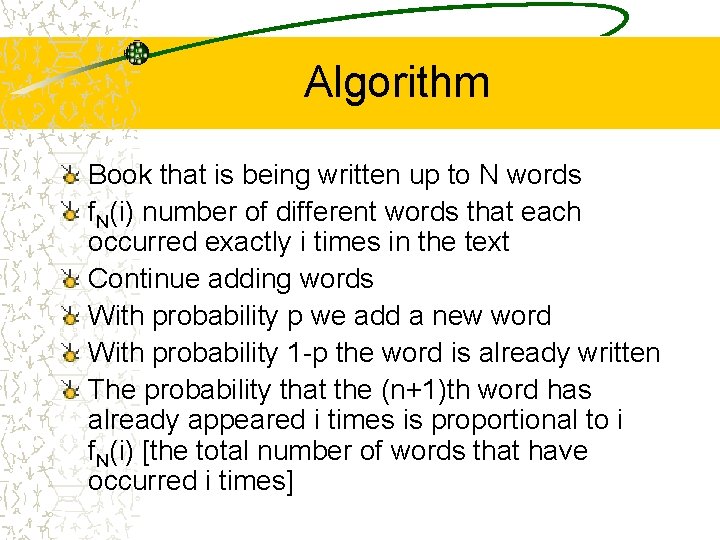 Algorithm

• Book that is being written up to N words
• $f_N(i)$ number of different words that each occurred exactly i times in the text
• Continue adding words
• With probability p we add a new word
• With probability 1-p the word is already written
• The probability that the (n+1)th word has already appeared i times is proportional to i $f_N(i)$ [the total number of words that have occurred i times]